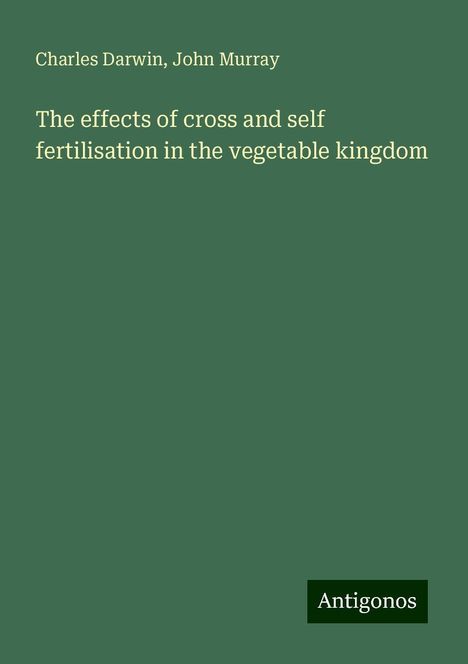 Charles Darwin, John Murray

The effects of cross and self fertilisation in the vegetable kingdom

Antigonos